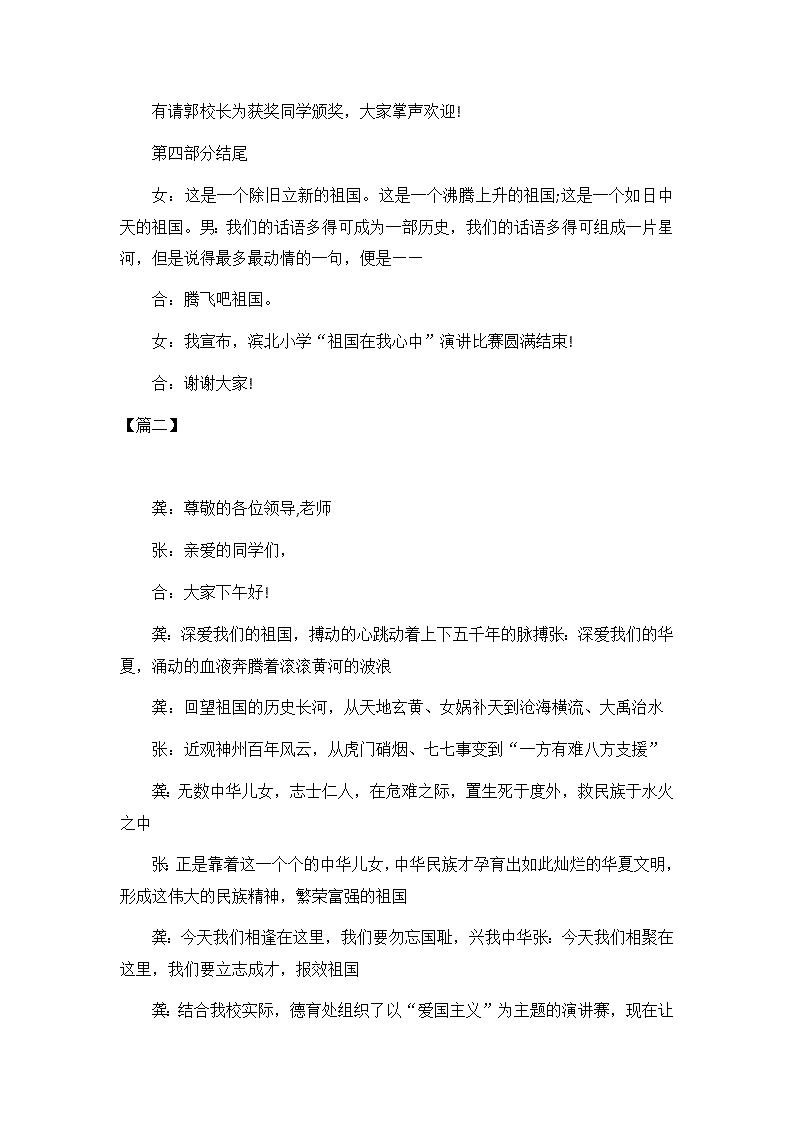 有请郭校长为获奖同学颁奖，大家掌声欢迎!

第四部分结尾

女：这是一个除旧立新的祖国。这是一个沸腾上升的祖国;这是一个如日中天的祖国。男:我们的话语多得可成为一部历史，我们的话语多得可组成一片星河，但是说得最多最动情的一句，便是——

合：腾飞吧祖国。

女：我宣布，滨北小学“祖国在我心中”演讲比赛圆满结束!

合：谢谢大家!

【篇二】

龚：尊敬的各位领导,老师

张：亲爱的同学们，

合：大家下午好!

龚：深爱我们的祖国，搏动的心跳动着上下五千年的脉搏张:深爱我们的华夏，涌动的血液奔腾着滚滚黄河的波浪

龚：回望祖国的历史长河，从天地玄黄、女娲补天到沧海横流、大禹治水

张：近观神州百年风云，从虎门硝烟、七七事变到“一方有难八方支援”

龚:无数中华儿女，志士仁人，在危难之际，置生死于度外，救民族于水火之中

张:正是靠着这一个个的中华儿女，中华民族才孕育出如此灿烂的华夏文明，形成这伟大的民族精神，繁荣富强的祖国

龚：今天我们相逢在这里，我们要勿忘国耻，兴我中华张:今天我们相聚在这里，我们要立志成才，报效祖国

龚：结合我校实际，德育处组织了以“爱国主义”为主题的演讲赛，现在让